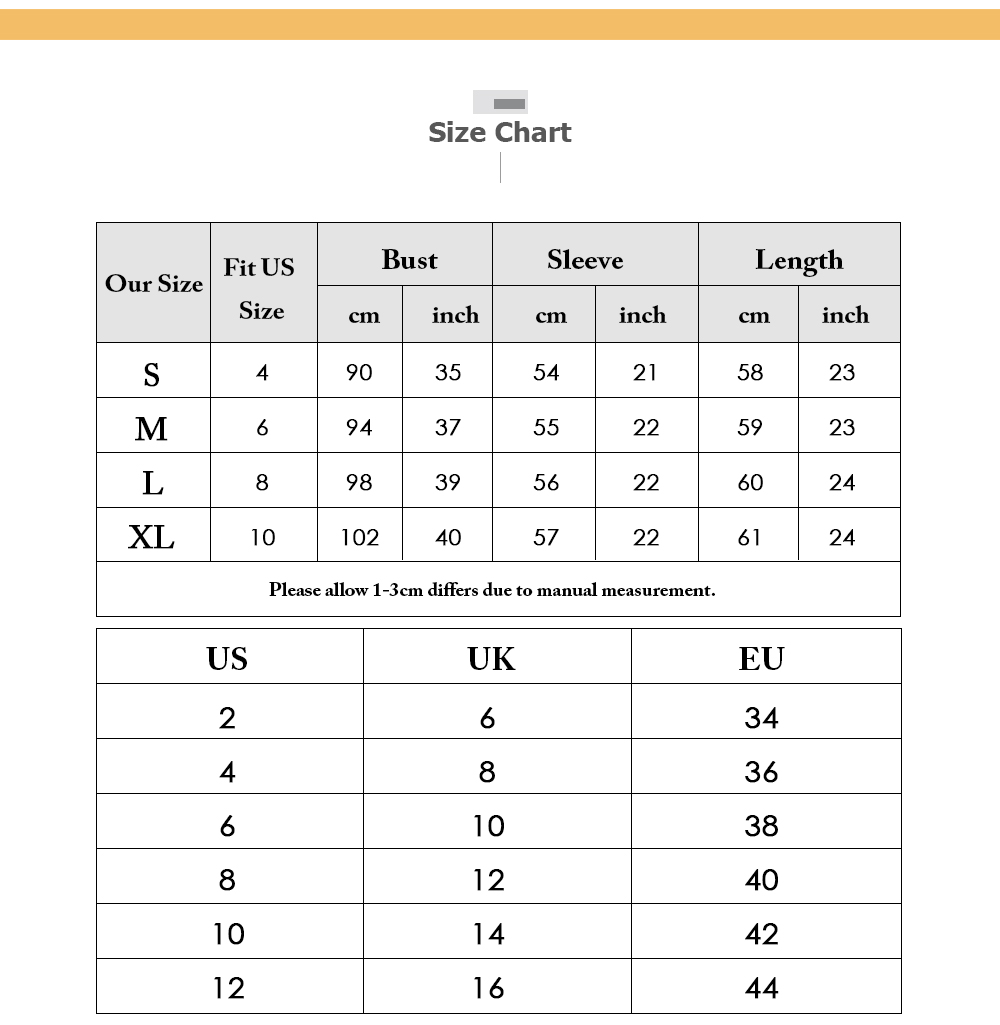 Size Chart

| Our Size | Fit US Size | Bust cm | Bust inch | Sleeve cm | Sleeve inch | Length cm | Length inch |
|---|---|---|---|---|---|---|---|
| S | 4 | 90 | 35 | 54 | 21 | 58 | 23 |
| M | 6 | 94 | 37 | 55 | 22 | 59 | 23 |
| L | 8 | 98 | 39 | 56 | 22 | 60 | 24 |
| XL | 10 | 102 | 40 | 57 | 22 | 61 | 24 |

Please allow 1-3cm differs due to manual measurement.

| US | UK | EU |
|---|---|---|
| 2 | 6 | 34 |
| 4 | 8 | 36 |
| 6 | 10 | 38 |
| 8 | 12 | 40 |
| 10 | 14 | 42 |
| 12 | 16 | 44 |